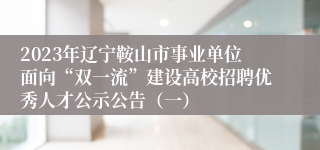 2023年辽宁鞍山市事业单位面向“双一流”建设高校招聘优秀人才公示公告（一）